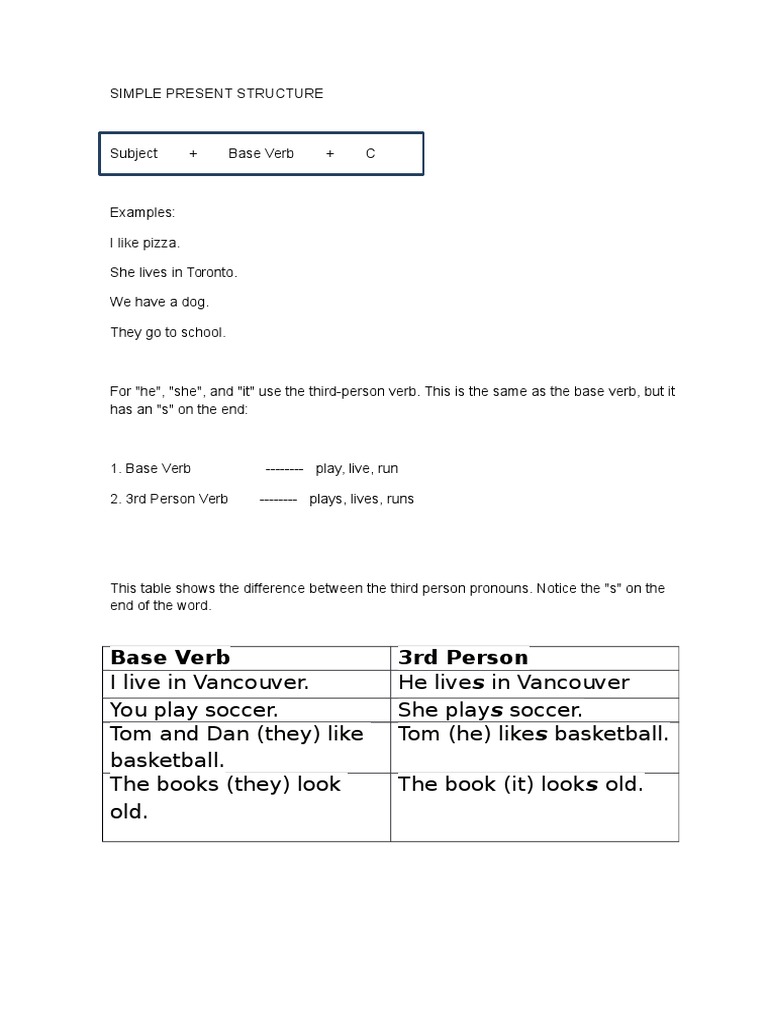 SIMPLE PRESENT STRUCTURE

Subject + Base Verb + C

Examples:

I like pizza.

She lives in Toronto.

We have a dog.

They go to school.

For "he", "she", and "it" use the third-person verb. This is the same as the base verb, but it has an "s" on the end:

1. Base Verb -------- play, live, run

2. 3rd Person Verb -------- plays, lives, runs

This table shows the difference between the third person pronouns. Notice the "s" on the end of the word.

| Base Verb | 3rd Person |
|---|---|
| I live in Vancouver. | He lives in Vancouver |
| You play soccer. | She plays soccer. |
| Tom and Dan (they) like basketball. | Tom (he) likes basketball. |
| The books (they) look old. | The book (it) looks old. |